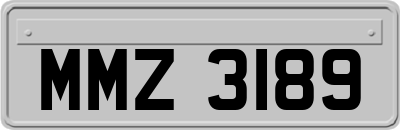 MMZ 3189